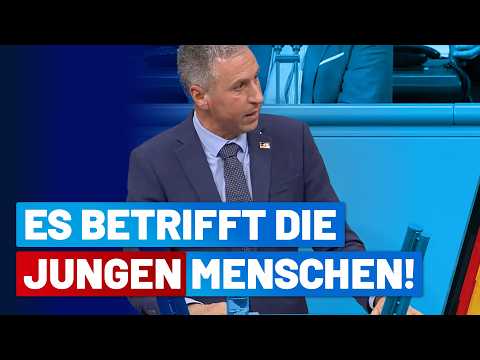 ES BETRIFFT DIE
JUNGEN MENSCHEN!